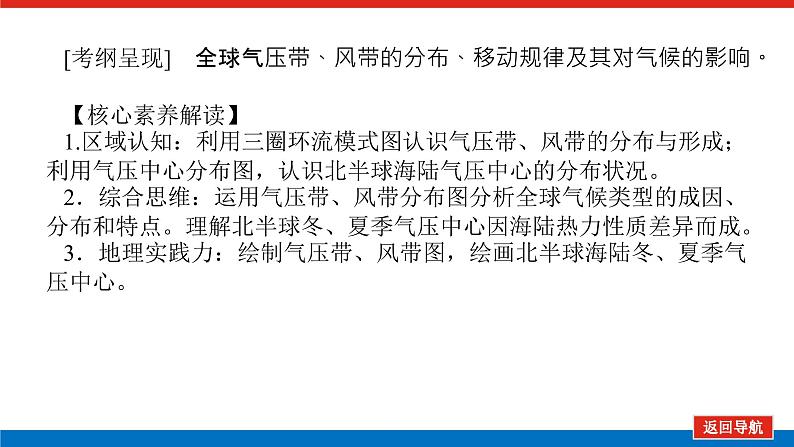 [考纲呈现]　全球气压带、风带的分布、移动规律及其对气候的影响。

【核心素养解读】
1.区域认知：利用三圈环流模式图认识气压带、风带的分布与形成；利用气压中心分布图，认识北半球海陆气压中心的分布状况。
2．综合思维：运用气压带、风带分布图分析全球气候类型的成因、分布和特点。理解北半球冬、夏季气压中心因海陆热力性质差异而成。
3．地理实践力：绘制气压带、风带图，绘画北半球海陆冬、夏季气压中心。

返回导航